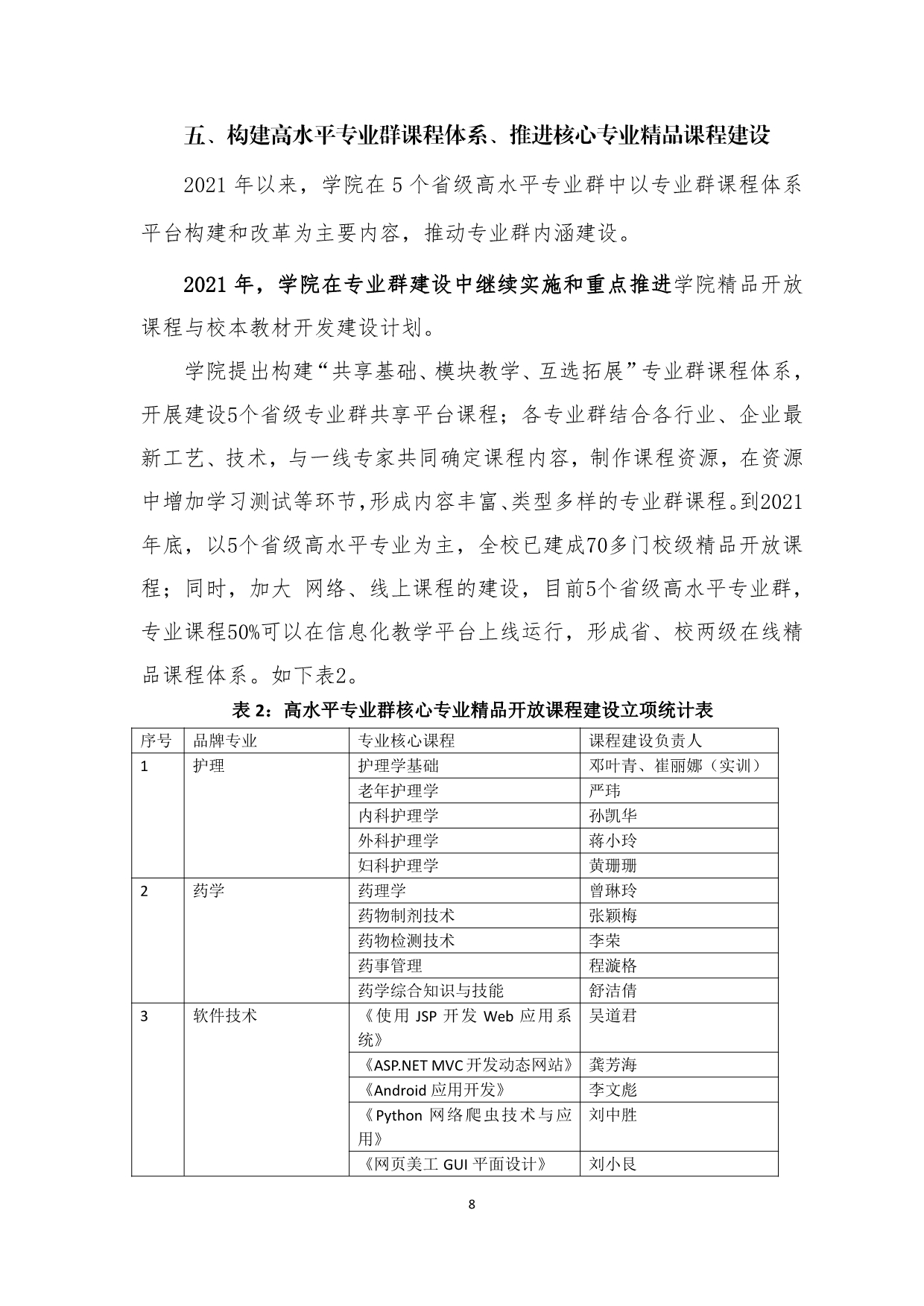 五、构建高水平专业群课程体系、推进核心专业精品课程建设

2021 年以来，学院在 5 个省级高水平专业群中以专业群课程体系平台构建和改革为主要内容，推动专业群内涵建设。

2021 年，学院在专业群建设中继续实施和重点推进学院精品开放课程与校本教材开发建设计划。

学院提出构建“共享基础、模块教学、互选拓展”专业群课程体系，开展建设5个省级专业群共享平台课程；各专业群结合各行业、企业最新工艺、技术，与一线专家共同确定课程内容，制作课程资源，在资源中增加学习测试等环节,形成内容丰富、类型多样的专业群课程。到2021年底，以5个省级高水平专业为主，全校已建成70多门校级精品开放课程；同时，加大 网络、线上课程的建设，目前5个省级高水平专业群，专业课程50%可以在信息化教学平台上线运行，形成省、校两级在线精品课程体系。如下表2。

表 2：高水平专业群核心专业精品开放课程建设立项统计表

| 序号 | 品牌专业 | 专业核心课程 | 课程建设负责人 |
|---|---|---|---|
| 1 | 护理 | 护理学基础 | 邓叶青、崔丽娜（实训） |
| | | 老年护理学 | 严玮 |
| | | 内科护理学 | 孙凯华 |
| | | 外科护理学 | 蒋小玲 |
| | | 妇科护理学 | 黄珊珊 |
| 2 | 药学 | 药理学 | 曾琳玲 |
| | | 药物制剂技术 | 张颖梅 |
| | | 药物检测技术 | 李荣 |
| | | 药事管理 | 程漩格 |
| | | 药学综合知识与技能 | 舒洁倩 |
| 3 | 软件技术 | 《使用 JSP 开发 Web 应用系统》 | 吴道君 |
| | | 《ASP.NET MVC 开发动态网站》 | 龚芳海 |
| | | 《Android 应用开发》 | 李文彪 |
| | | 《Python 网络爬虫技术与应用》 | 刘中胜 |
| | | 《网页美工 GUI 平面设计》 | 刘小艮 |

8